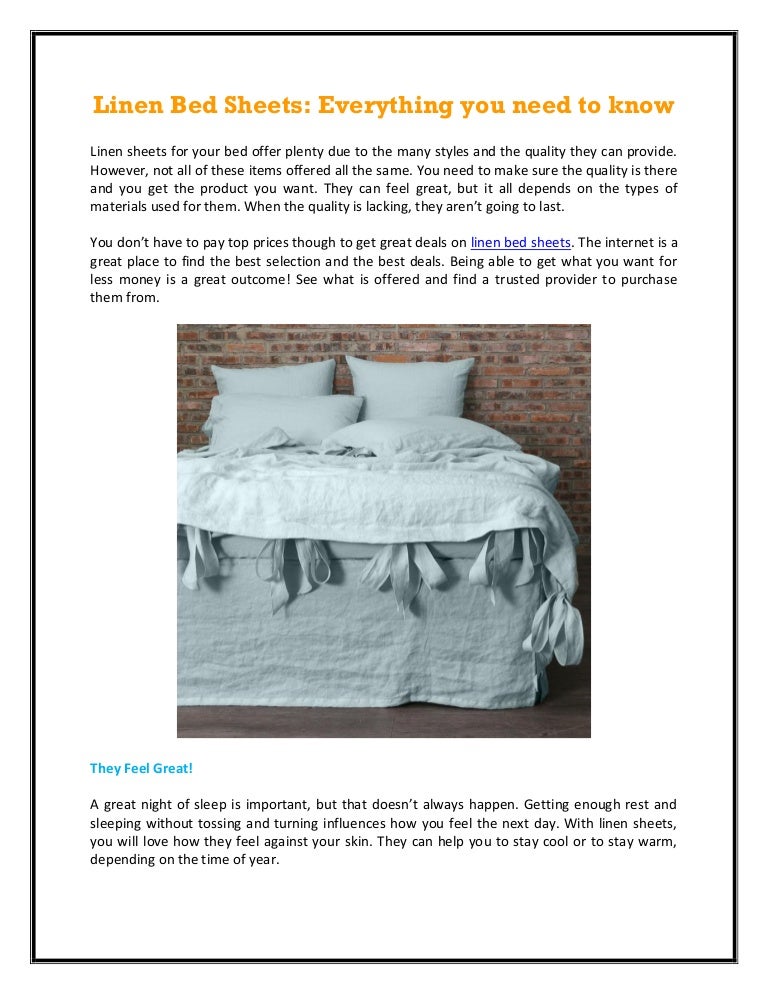 Linen Bed Sheets: Everything you need to know

Linen sheets for your bed offer plenty due to the many styles and the quality they can provide. However, not all of these items offered all the same. You need to make sure the quality is there and you get the product you want. They can feel great, but it all depends on the types of materials used for them. When the quality is lacking, they aren't going to last.

You don't have to pay top prices though to get great deals on linen bed sheets. The internet is a great place to find the best selection and the best deals. Being able to get what you want for less money is a great outcome! See what is offered and find a trusted provider to purchase them from.

They Feel Great!

A great night of sleep is important, but that doesn't always happen. Getting enough rest and sleeping without tossing and turning influences how you feel the next day. With linen sheets, you will love how they feel against your skin. They can help you to stay cool or to stay warm, depending on the time of year.